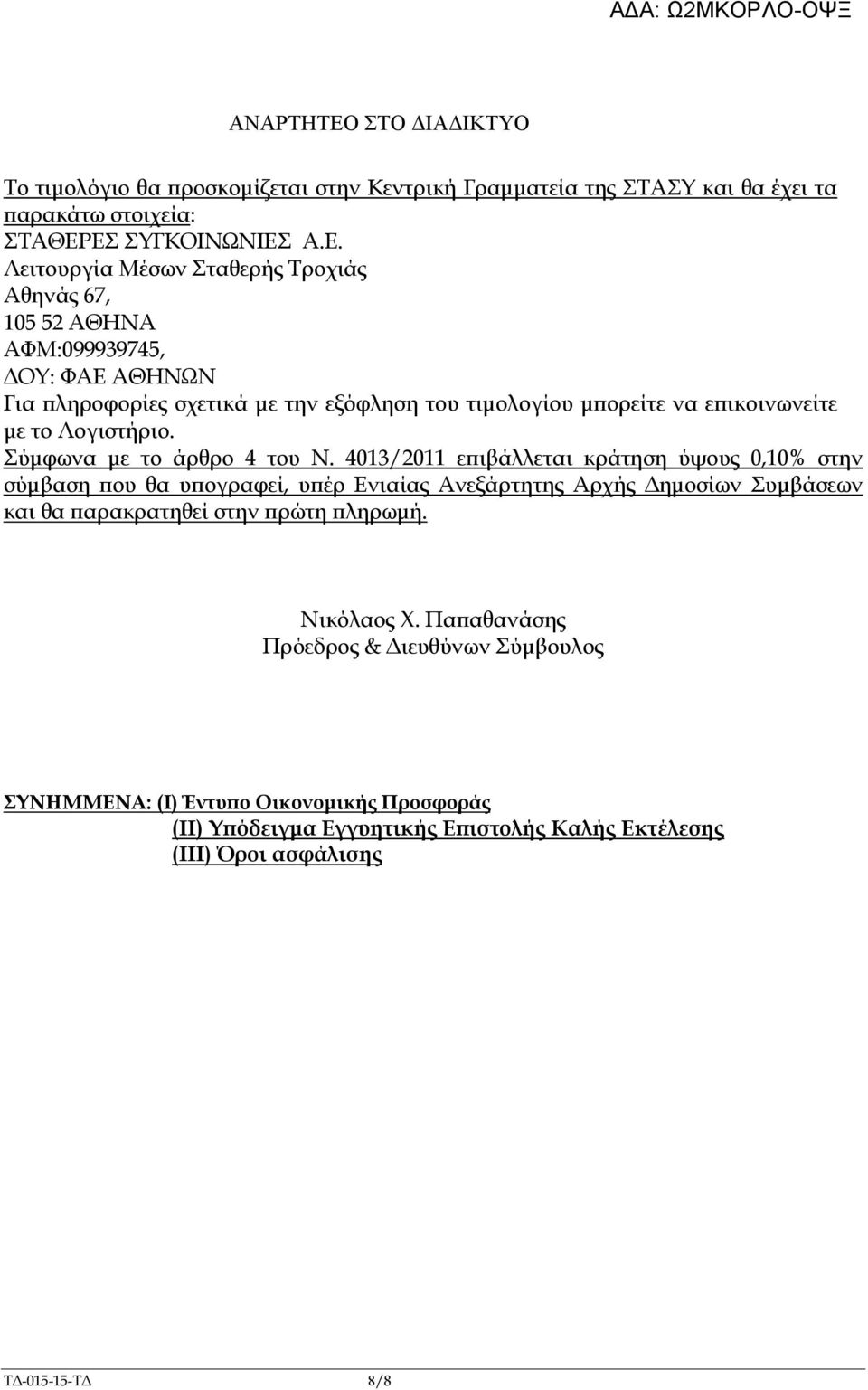 ΑΔΑ: Ω2ΜΚΟΡΛΟ-ΟΨΞ

ΑΝΑΡΤΗΤΕΟ ΣΤΟ ΔΙΑΔΙΚΤΥΟ

Το τιμολόγιο θα προσκομίζεται στην Κεντρική Γραμματεία της ΣΤΑΣΥ και θα έχει τα παρακάτω στοιχεία:
ΣΤΑΘΕΡΕΣ ΣΥΓΚΟΙΝΩΝΙΕΣ Α.Ε.
Λειτουργία Μέσων Σταθερής Τροχιάς
Αθηνάς 67,
105 52 ΑΘΗΝΑ
ΑΦΜ:099939745,
ΔΟΥ: ΦΑΕ ΑΘΗΝΩΝ
Για πληροφορίες σχετικά με την εξόφληση του τιμολογίου μπορείτε να επικοινωνείτε με το Λογιστήριο.
Σύμφωνα με το άρθρο 4 του Ν. 4013/2011 επιβάλλεται κράτηση ύψους 0,10% στην σύμβαση που θα υπογραφεί, υπέρ Ενιαίας Ανεξάρτητης Αρχής Δημοσίων Συμβάσεων και θα παρακρατηθεί στην πρώτη πληρωμή.

Νικόλαος Χ. Παπαθανάσης
Πρόεδρος & Διευθύνων Σύμβουλος

ΣΥΝΗΜΜΕΝΑ: (Ι) Έντυπο Οικονομικής Προσφοράς
(ΙΙ) Υπόδειγμα Εγγυητικής Επιστολής Καλής Εκτέλεσης
(ΙΙΙ) Όροι ασφάλισης

ΤΔ-015-15-ΤΔ 8/8